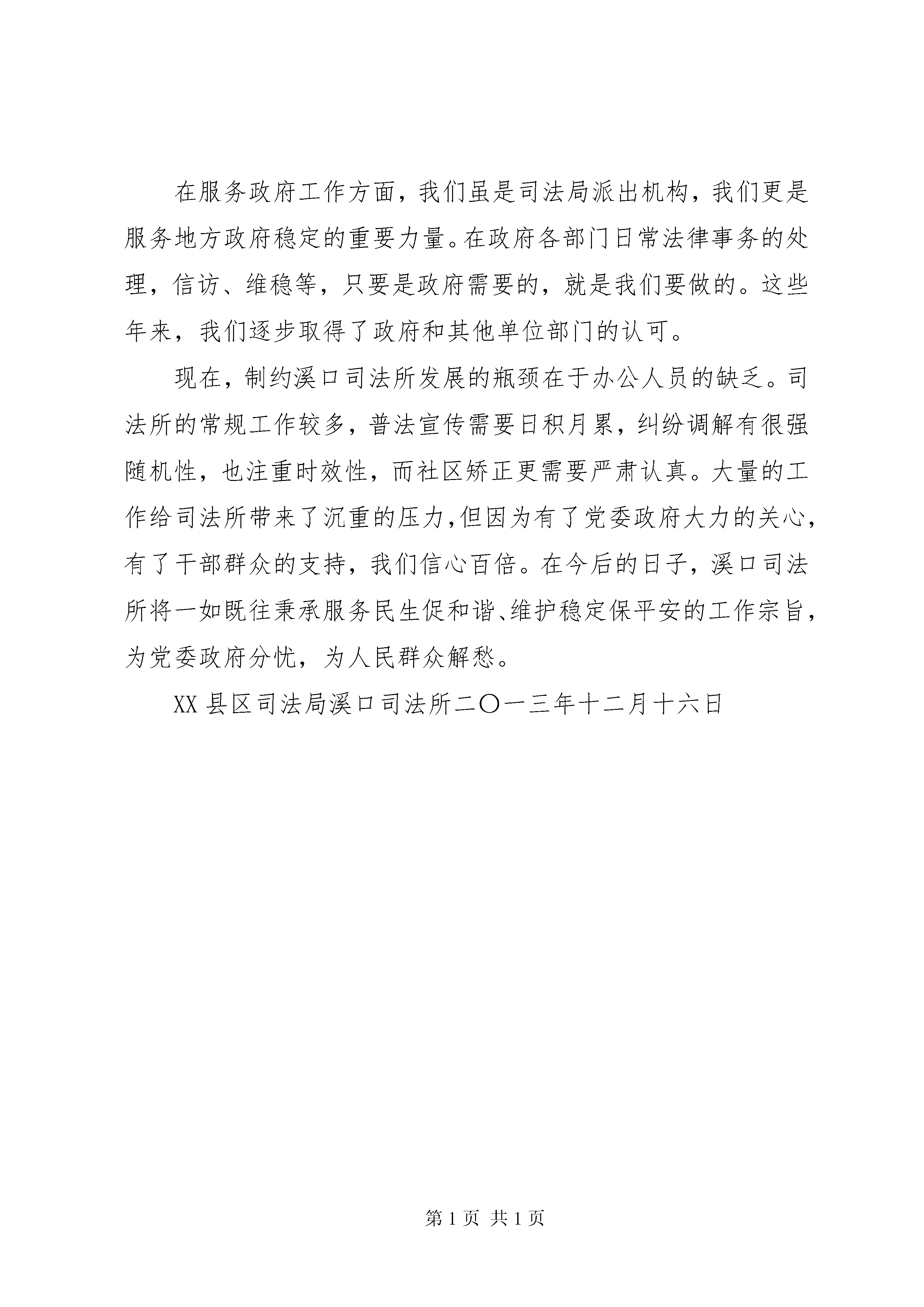 在服务政府工作方面，我们虽是司法局派出机构，我们更是服务地方政府稳定的重要力量。在政府各部门日常法律事务的处理，信访、维稳等，只要是政府需要的，就是我们要做的。这些年来，我们逐步取得了政府和其他单位部门的认可。

现在，制约溪口司法所发展的瓶颈在于办公人员的缺乏。司法所的常规工作较多，普法宣传需要日积月累，纠纷调解有很强随机性，也注重时效性，而社区矫正更需要严肃认真。大量的工作给司法所带来了沉重的压力，但因为有了党委政府大力的关心，有了干部群众的支持，我们信心百倍。在今后的日子，溪口司法所将一如既往秉承服务民生促和谐、维护稳定保平安的工作宗旨，为党委政府分忧，为人民群众解愁。

XX 县区司法局溪口司法所二〇一三年十二月十六日

第 1 页 共 1 页